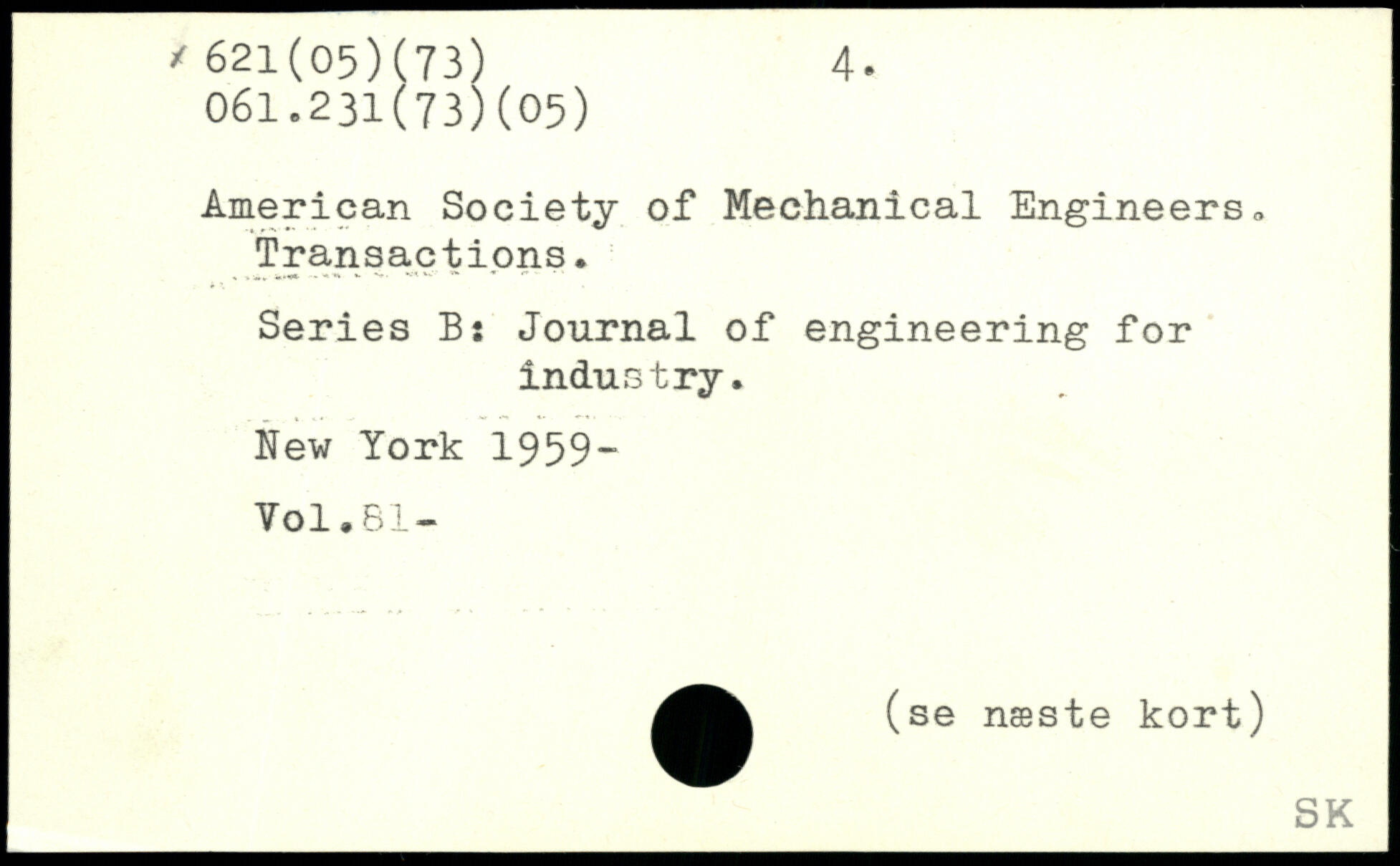 621(05)(73) 4.
061.231(73)(05)

American Society of Mechanical Engineers. Transactions.

Series B: Journal of engineering for industry.

New York 1959-

Vol.81-

(se næste kort)

SK